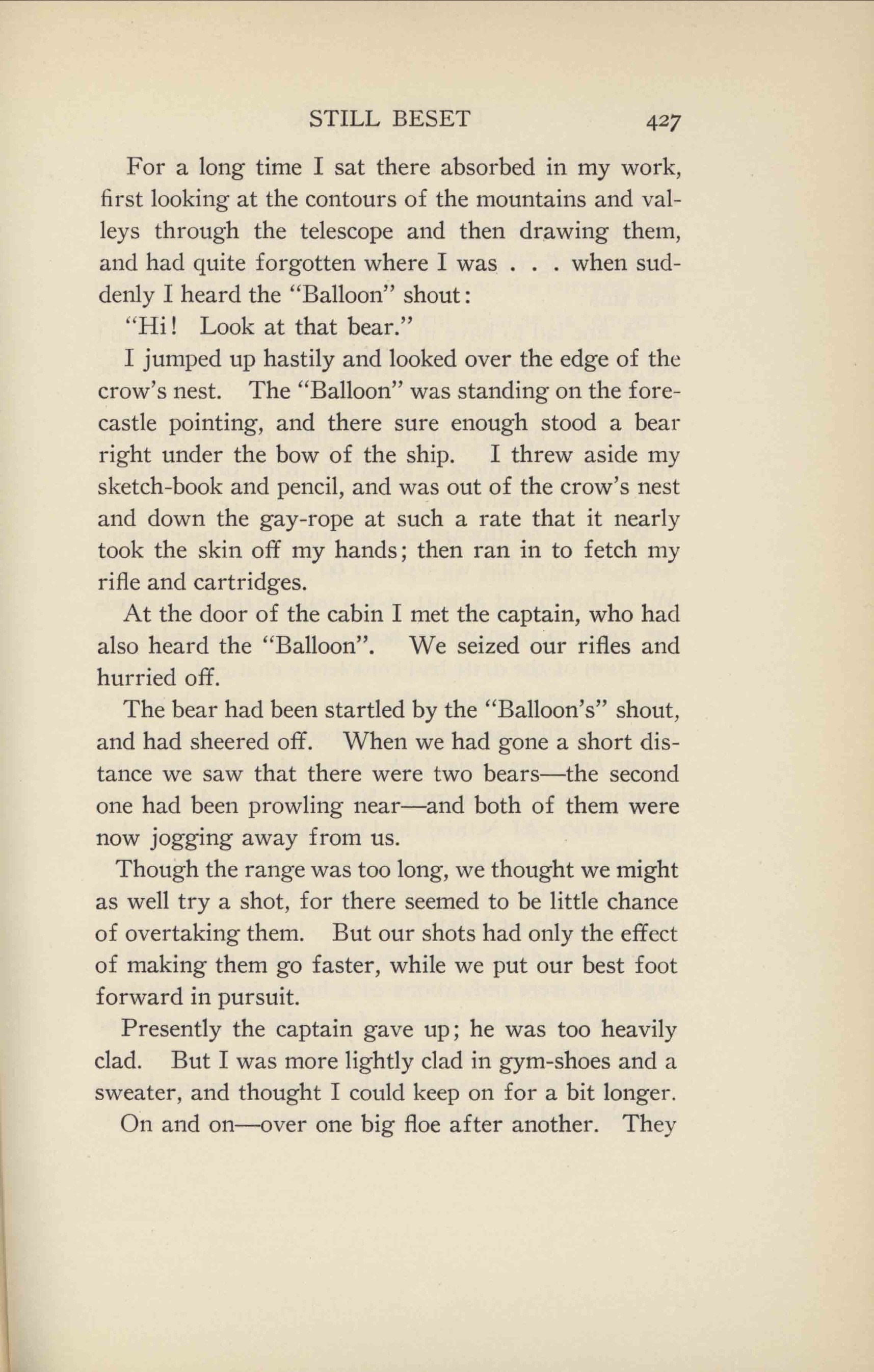 STILL BESET 427

For a long time I sat there absorbed in my work, first looking at the contours of the mountains and valleys through the telescope and then drawing them, and had quite forgotten where I was . . . when suddenly I heard the "Balloon" shout:

"Hi! Look at that bear."

I jumped up hastily and looked over the edge of the crow's nest. The "Balloon" was standing on the forecastle pointing, and there sure enough stood a bear right under the bow of the ship. I threw aside my sketch-book and pencil, and was out of the crow's nest and down the gay-rope at such a rate that it nearly took the skin off my hands; then ran in to fetch my rifle and cartridges.

At the door of the cabin I met the captain, who had also heard the "Balloon". We seized our rifles and hurried off.

The bear had been startled by the "Balloon's" shout, and had sheered off. When we had gone a short distance we saw that there were two bears—the second one had been prowling near—and both of them were now jogging away from us.

Though the range was too long, we thought we might as well try a shot, for there seemed to be little chance of overtaking them. But our shots had only the effect of making them go faster, while we put our best foot forward in pursuit.

Presently the captain gave up; he was too heavily clad. But I was more lightly clad in gym-shoes and a sweater, and thought I could keep on for a bit longer.

On and on—over one big floe after another. They